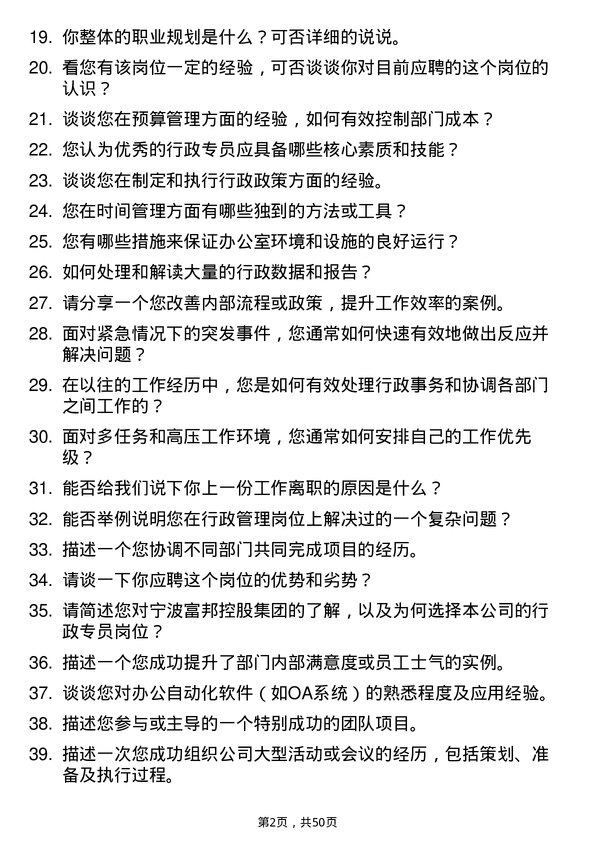 19. 你整体的职业规划是什么？可否详细的说说。

20. 看您有该岗位一定的经验，可否谈谈你对目前应聘的这个岗位的认识？

21. 谈谈您在预算管理方面的经验，如何有效控制部门成本？

22. 您认为优秀的行政专员应具备哪些核心素质和技能？

23. 谈谈您在制定和执行行政政策方面的经验。

24. 您在时间管理方面有哪些独到的方法或工具？

25. 您有哪些措施来保证办公室环境和设施的良好运行？

26. 如何处理和解读大量的行政数据和报告？

27. 请分享一个您改善内部流程或政策，提升工作效率的案例。

28. 面对紧急情况下的突发事件，您通常如何快速有效地做出反应并解决问题？

29. 在以往的工作经历中，您是如何有效处理行政事务和协调各部门之间工作的？

30. 面对多任务和高压工作环境，您通常如何安排自己的工作优先级？

31. 能否给我们说下你上一份工作离职的原因是什么？

32. 能否举例说明您在行政管理岗位上解决过的一个复杂问题？

33. 描述一个您协调不同部门共同完成项目的经历。

34. 请谈一下你应聘这个岗位的优势和劣势？

35. 请简述您对宁波富邦控股集团的了解，以及为何选择本公司的行政专员岗位？

36. 描述一个您成功提升了部门内部满意度或员工士气的实例。

37. 谈谈您对办公自动化软件（如OA系统）的熟悉程度及应用经验。

38. 描述您参与或主导的一个特别成功的团队项目。

39. 描述一次您成功组织公司大型活动或会议的经历，包括策划、准备及执行过程。

第2页，共50页